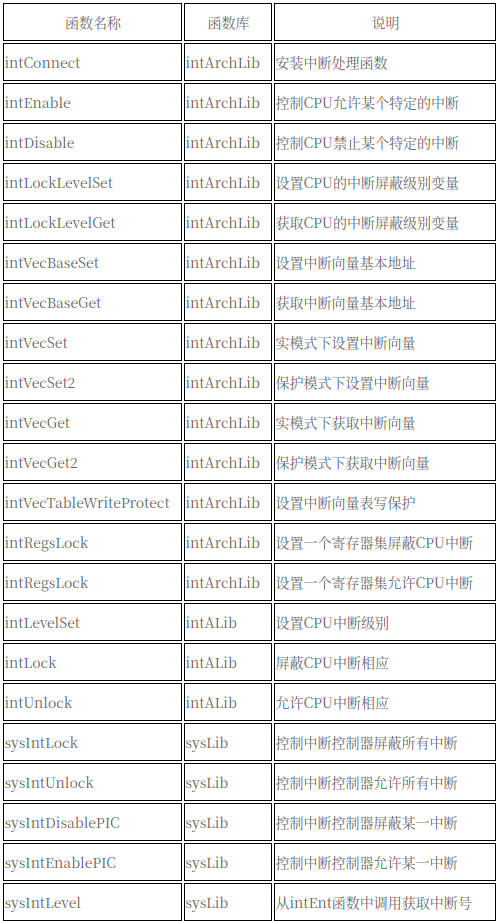 | 函数名称 | 函数库 | 说明 |
|---|---|---|
| intConnect | intArchLib | 安装中断处理函数 |
| intEnable | intArchLib | 控制CPU允许某个特定的中断 |
| intDisable | intArchLib | 控制CPU禁止某个特定的中断 |
| intLockLevelSet | intArchLib | 设置CPU的中断屏蔽级别变量 |
| intLockLevelGet | intArchLib | 获取CPU的中断屏蔽级别变量 |
| intVecBaseSet | intArchLib | 设置中断向量基本地址 |
| intVecBaseGet | intArchLib | 获取中断向量基本地址 |
| intVecSet | intArchLib | 实模式下设置中断向量 |
| intVecSet2 | intArchLib | 保护模式下设置中断向量 |
| intVecGet | intArchLib | 实模式下获取中断向量 |
| intVecGet2 | intArchLib | 保护模式下获取中断向量 |
| intVecTableWriteProtect | intArchLib | 设置中断向量表写保护 |
| intRegsLock | intArchLib | 设置一个寄存器集屏蔽CPU中断 |
| intRegsLock | intArchLib | 设置一个寄存器集允许CPU中断 |
| intLevelSet | intALib | 设置CPU中断级别 |
| intLock | intALib | 屏蔽CPU中断相应 |
| intUnlock | intALib | 允许CPU中断相应 |
| sysIntLock | sysLib | 控制中断控制器屏蔽所有中断 |
| sysIntUnlock | sysLib | 控制中断控制器允许所有中断 |
| sysIntDisablePIC | sysLib | 控制中断控制器屏蔽某一中断 |
| sysIntEnablePIC | sysLib | 控制中断控制器允许某一中断 |
| sysIntLevel | sysLib | 从intEnt函数中调用获取中断号 |